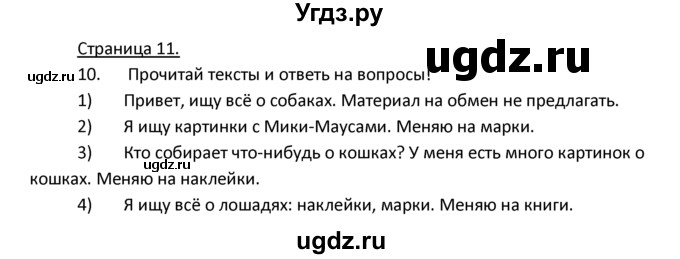 Угдз.ру

Страница 11.

ugdz.ru

ugdz.ru 10. Прочитай тексты и ответь на вопросы!

1) Привет, ищу всё о собаках. Материал на обмен не предлагать.

2) Я ищу картинки с Мики-Маусами. Меняю на марки.

3) Кто собирает что-нибудь о кошках? У меня есть много картинок о кошках. Меняю на наклейки.

ugdz.ru

4) Я ищу всё о лошадях: наклейки, марки. Меняю на книги.

ugdz.ru